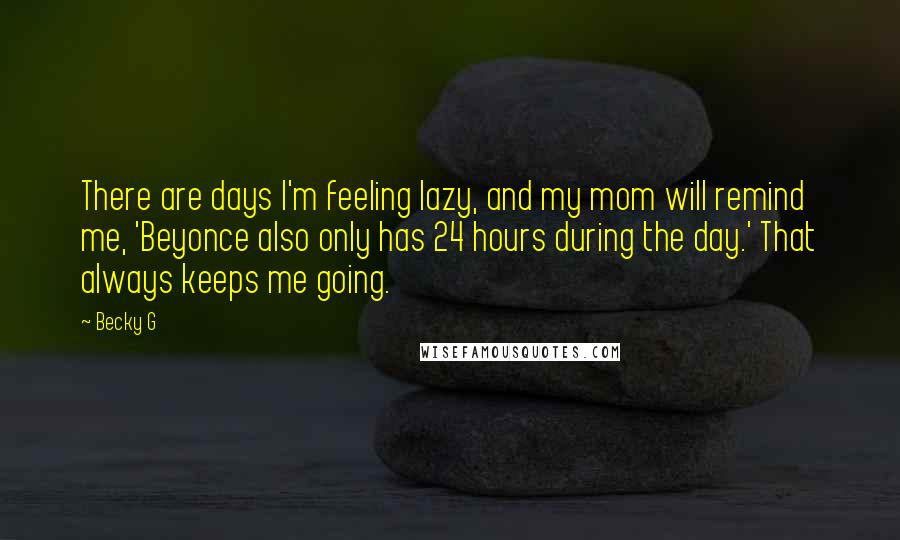 There are days I'm feeling lazy, and my mom will remind me, 'Beyonce also only has 24 hours during the day.' That always keeps me going.

~ Becky G

WISEFAMOUSQUOTES.COM